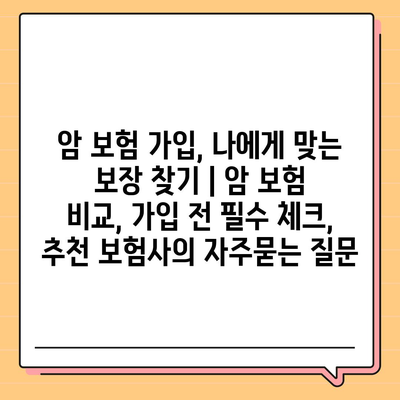 암 보험 가입, 나에게 맞는 보장 찾기 | 암 보험 비교, 가입 전 필수 체크, 추천 보험사의 자주묻는 질문